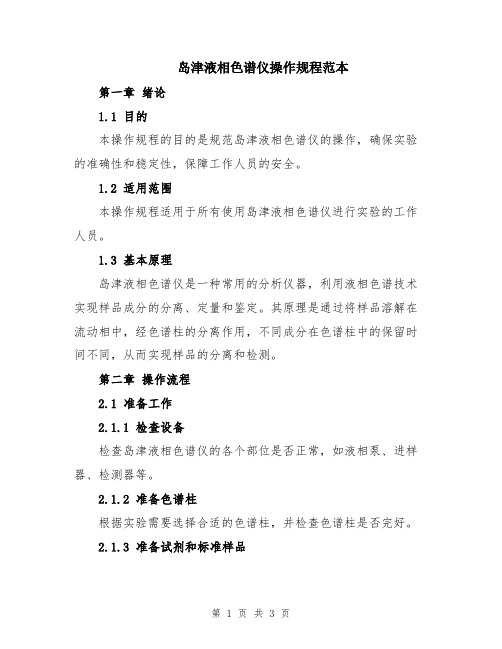 岛津液相色谱仪操作规程范本

第一章 绪论

1.1 目的

本操作规程的目的是规范岛津液相色谱仪的操作，确保实验的准确性和稳定性，保障工作人员的安全。

1.2 适用范围

本操作规程适用于所有使用岛津液相色谱仪进行实验的工作人员。

1.3 基本原理

岛津液相色谱仪是一种常用的分析仪器，利用液相色谱技术实现样品成分的分离、定量和鉴定。其原理是通过将样品溶解在流动相中，经色谱柱的分离作用，不同成分在色谱柱中的保留时间不同，从而实现样品的分离和检测。

第二章 操作流程

2.1 准备工作

2.1.1 检查设备

检查岛津液相色谱仪的各个部位是否正常，如液相泵、进样器、检测器等。

2.1.2 准备色谱柱

根据实验需要选择合适的色谱柱，并检查色谱柱是否完好。

2.1.3 准备试剂和标准样品

第 1 页 共 3 页